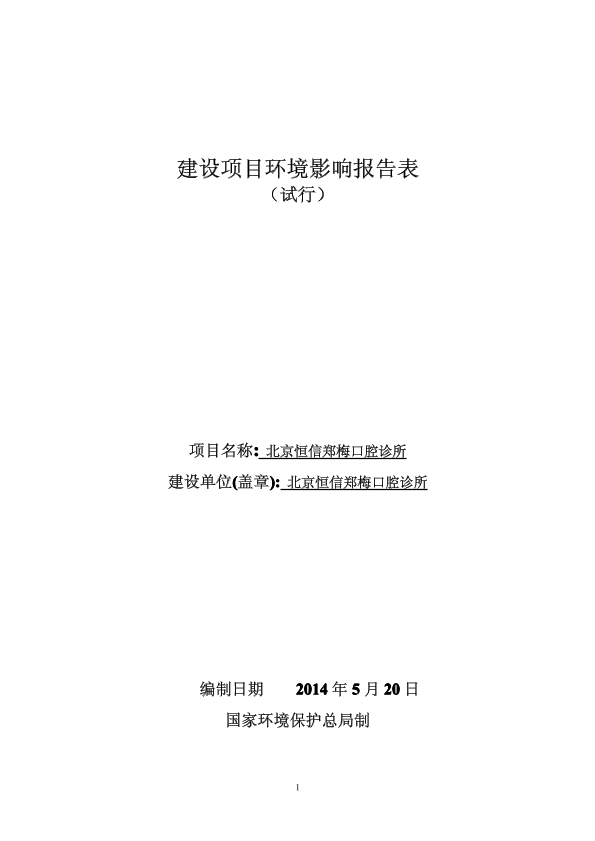 建设项目环境影响报告表
（试行）

项目名称: 北京恒信郑梅口腔诊所
建设单位(盖章): 北京恒信郑梅口腔诊所

编制日期 2014年5月20日
国家环境保护总局制

1